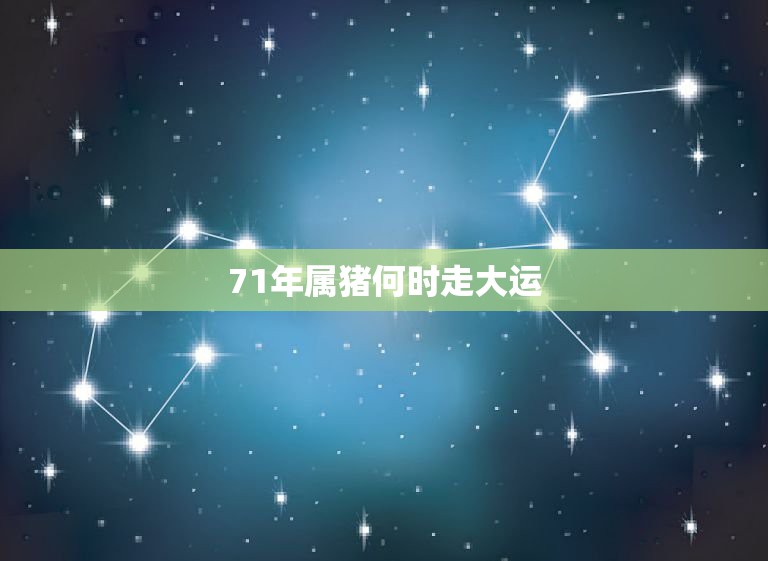 71年属猪何时走大运